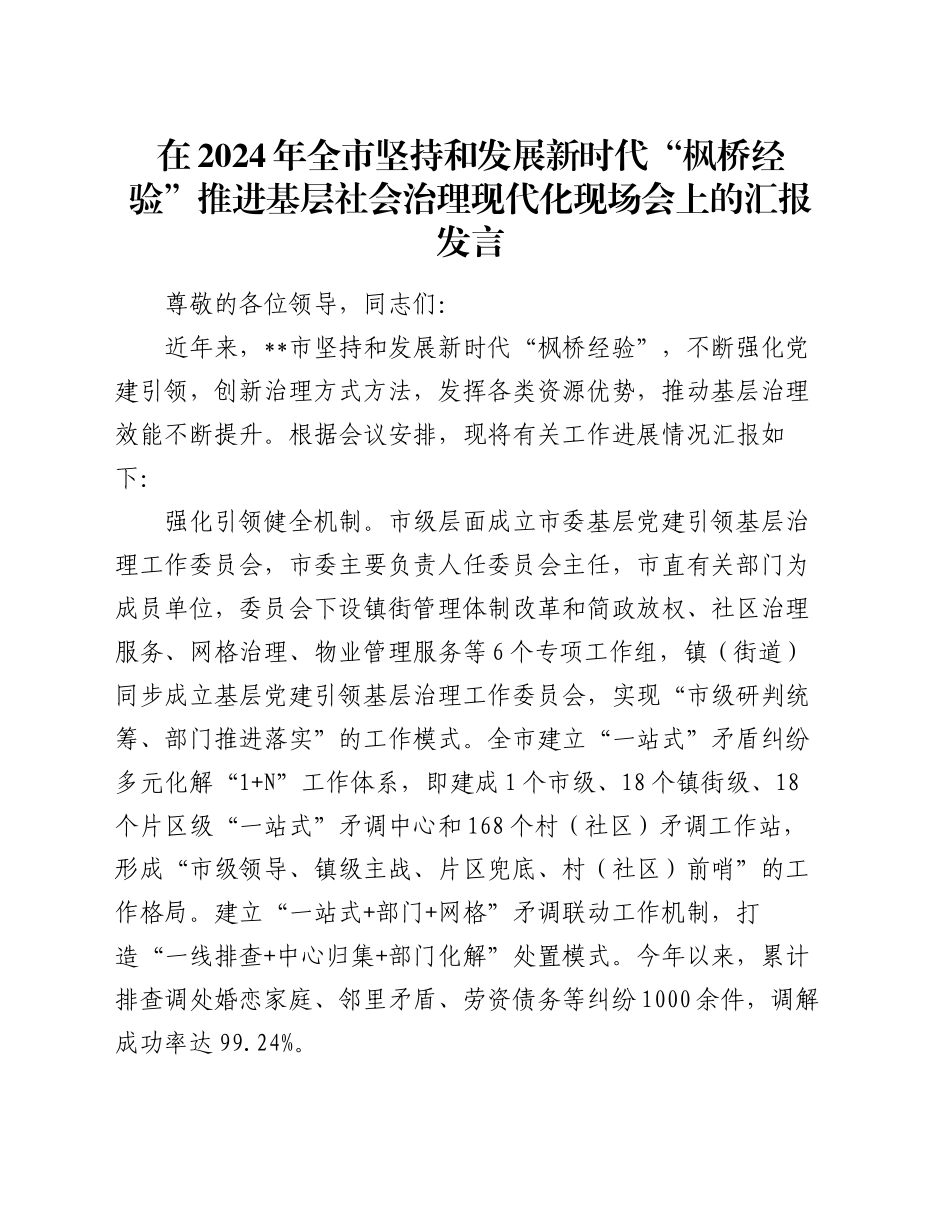 在2024年全市坚持和发展新时代“枫桥经验”推进基层社会治理现代化现场会上的汇报发言

尊敬的各位领导，同志们：

近年来，**市坚持和发展新时代“枫桥经验”，不断强化党建引领，创新治理方式方法，发挥各类资源优势，推动基层治理效能不断提升。根据会议安排，现将有关工作进展情况汇报如下：

强化引领健全机制。市级层面成立市委基层党建引领基层治理工作委员会，市委主要负责人任委员会主任，市直有关部门为成员单位，委员会下设镇街管理体制改革和简政放权、社区治理服务、网格治理、物业管理服务等6个专项工作组，镇（街道）同步成立基层党建引领基层治理工作委员会，实现“市级研判统筹、部门推进落实”的工作模式。全市建立“一站式”矛盾纠纷多元化解“1+N”工作体系，即建成1个市级、18个镇街级、18个片区级“一站式”矛调中心和168个村（社区）矛调工作站，形成“市级领导、镇级主战、片区兜底、村（社区）前哨”的工作格局。建立“一站式+部门+网格”矛调联动工作机制，打造“一线排查+中心归集+部门化解”处置模式。今年以来，累计排查调处婚恋家庭、邻里矛盾、劳资债务等纠纷1000余件，调解成功率达99.24%。